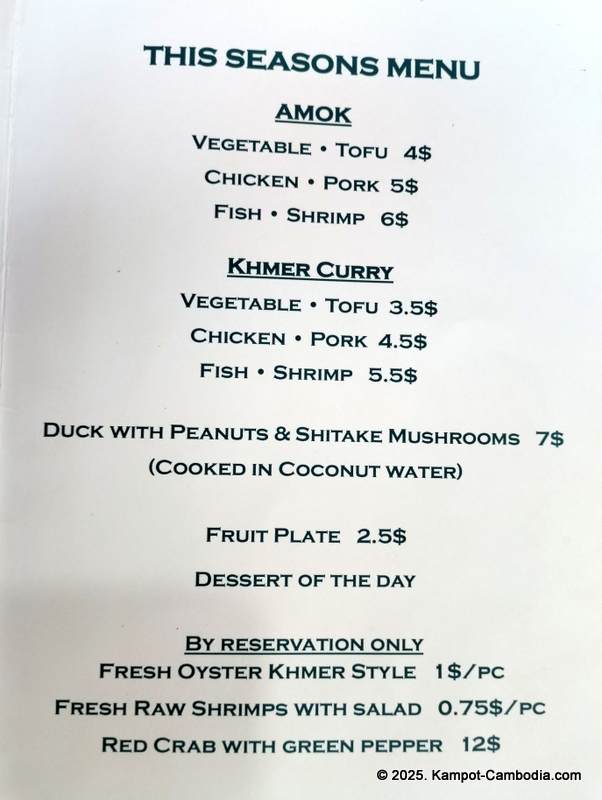 THIS SEASONS MENU

AMOK

VEGETABLE • TOFU 4$

CHICKEN • PORK 5$

FISH • SHRIMP 6$

KHMER CURRY

VEGETABLE • TOFU 3.5$

CHICKEN • PORK 4.5$

FISH • SHRIMP 5.5$

DUCK WITH PEANUTS & SHITAKE MUSHROOMS 7$

(COOKED IN COCONUT WATER)

FRUIT PLATE 2.5$

DESSERT OF THE DAY

BY RESERVATION ONLY

FRESH OYSTER KHMER STYLE 1$/PC

FRESH RAW SHRIMPS WITH SALAD 0.75$/PC

RED CRAB WITH GREEN PEPPER 12$

© 2025. Kampot-Cambodia.com